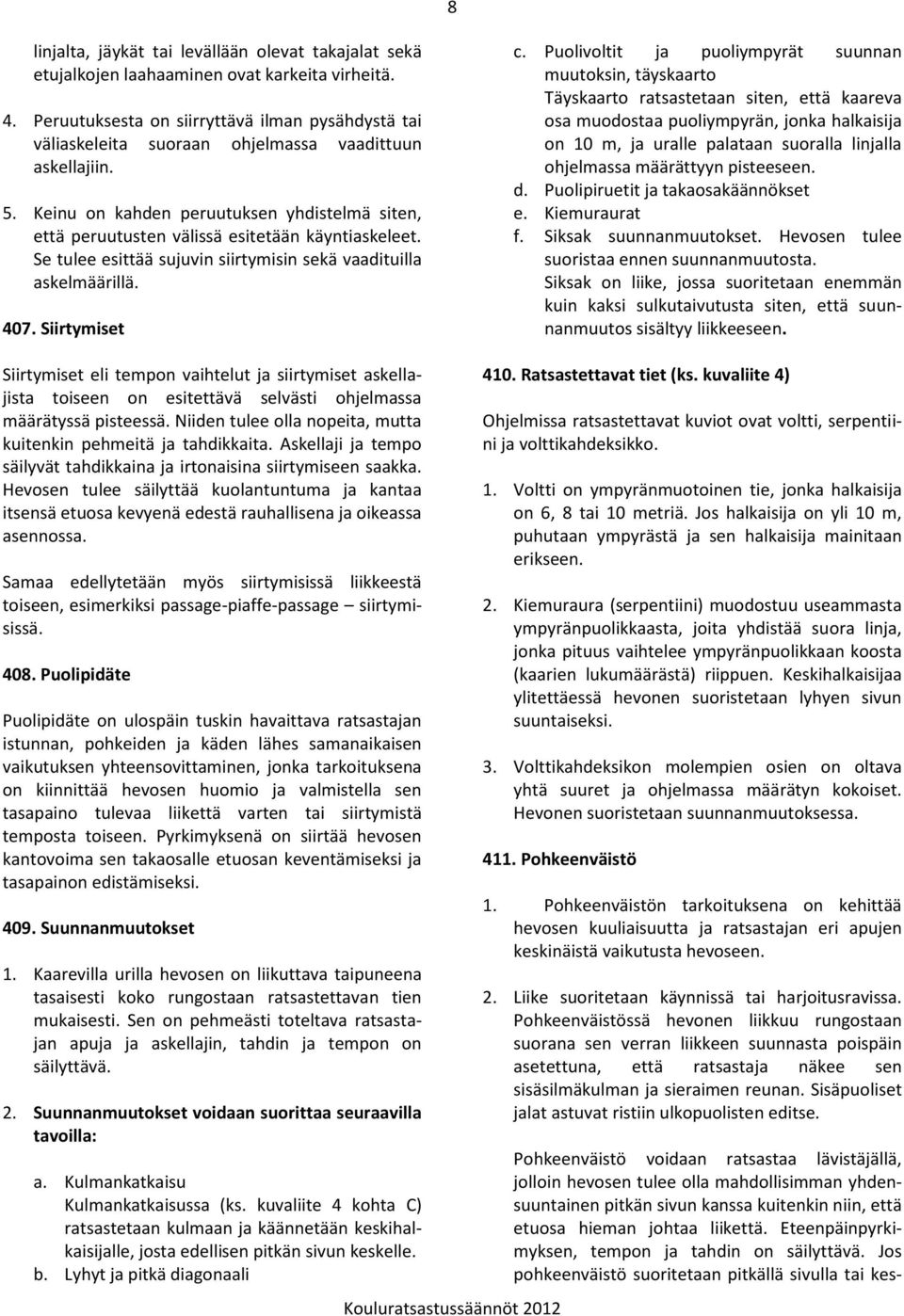 8

linjalta, jäykät tai levällään olevat takajalat sekä etujalkojen laahaaminen ovat karkeita virheitä.

4. Peruutuksesta on siirryttävä ilman pysähdystä tai väliaskeleita suoraan ohjelmassa vaadittuun askellajiin.

5. Keinu on kahden peruutuksen yhdistelmä siten, että peruutusten välissä esitetään käyntiaskeleet. Se tulee esittää sujuvin siirtymisin sekä vaadituilla askelmäärillä.

407. Siirtymiset

Siirtymiset eli tempon vaihtelut ja siirtymiset askellajista toiseen on esitettävä selvästi ohjelmassa määrätyssä pisteessä. Niiden tulee olla nopeita, mutta kuitenkin pehmeitä ja tahdikkaita. Askellaji ja tempo säilyvät tahdikkaina ja irtonaisina siirtymiseen saakka. Hevosen tulee säilyttää kuolantuntuma ja kantaa itsensä etuosa kevyenä edestä rauhallisena ja oikeassa asennossa.

Samaa edellytetään myös siirtymisissä liikkeestä toiseen, esimerkiksi passage-piaffe-passage – siirtymisissä.

408. Puolipidäte

Puolipidäte on ulospäin tuskin havaittava ratsastajan istunnan, pohkeiden ja käden lähes samanaikaisen vaikutuksen yhteensovittaminen, jonka tarkoituksena on kiinnittää hevosen huomio ja valmistella sen tasapaino tulevaa liikettä varten tai siirtymistä temposta toiseen. Pyrkimyksenä on siirtää hevosen kantovoima sen takaosalle etuosan keventämiseksi ja tasapainon edistämiseksi.

409. Suunnanmuutokset

1. Kaarevilla urilla hevosen on liikuttava taipuneena tasaisesti koko rungostaan ratsastettavan tien mukaisesti. Sen on pehmeästi toteltava ratsastajan apuja ja askellajin, tahdin ja tempon on säilyttävä.

2. Suunnanmuutokset voidaan suorittaa seuraavilla tavoilla:

a. Kulmankatkaisu
Kulmankatkaisussa (ks. kuvaliite 4 kohta C) ratsastetaan kulmaan ja käännetään keskihalkaisijalle, josta edellisen pitkän sivun keskelle.
b. Lyhyt ja pitkä diagonaali

c. Puolivoltit ja puoliympyrät suunnan muutoksin, täyskaarto
Täyskaarto ratsastetaan siten, että kaareva osa muodostaa puoliympyrän, jonka halkaisija on 10 m, ja uralle palataan suoralla linjalla ohjelmassa määrättyyn pisteeseen.
d. Puolipiruetit ja takaosakäännökset
e. Kiemuraurat
f. Siksak suunnanmuutokset. Hevosen tulee suoristaa ennen suunnanmuutosta.
Siksak on liike, jossa suoritetaan enemmän kuin kaksi sulkutaivutusta siten, että suunnanmuutos sisältyy liikkeeseen.

410. Ratsastettavat tiet (ks. kuvaliite 4)

Ohjelmissa ratsastettavat kuviot ovat voltti, serpentiini ja volttikahdeksikko.

1. Voltti on ympyränmuotoinen tie, jonka halkaisija on 6, 8 tai 10 metriä. Jos halkaisija on yli 10 m, puhutaan ympyrästä ja sen halkaisija mainitaan erikseen.

2. Kiemuraura (serpentiini) muodostuu useammasta ympyränpuolikkaasta, joita yhdistää suora linja, jonka pituus vaihtelee ympyränpuolikkaan koosta (kaarien lukumäärästä) riippuen. Keskihalkaisijaa ylitettäessä hevonen suoristetaan lyhyen sivun suuntaiseksi.

3. Volttikahdeksikon molempien osien on oltava yhtä suuret ja ohjelmassa määrätyn kokoiset. Hevonen suoristetaan suunnanmuutoksessa.

411. Pohkeenväistö

1. Pohkeenväistön tarkoituksena on kehittää hevosen kuuliaisuutta ja ratsastajan eri apujen keskinäistä vaikutusta hevoseen.

2. Liike suoritetaan käynnissä tai harjoitusravissa. Pohkeenväistössä hevonen liikkuu rungostaan suorana sen verran liikkeen suunnasta poispäin asetettuna, että ratsastaja näkee sen sisäsilmäkulman ja sieraimen reunan. Sisäpuoliset jalat astuvat ristiin ulkopuolisten editse.

Pohkeenväistö voidaan ratsastaa lävistäjällä, jolloin hevosen tulee olla mahdollisimman yhdensuuntainen pitkän sivun kanssa kuitenkin niin, että etuosa hieman johtaa liikettä. Eteenpäinpyrkimyksen, tempon ja tahdin on säilyttävä. Jos pohkeenväistö suoritetaan pitkällä sivulla tai kes-

Kouluratsastussäännöt 2012